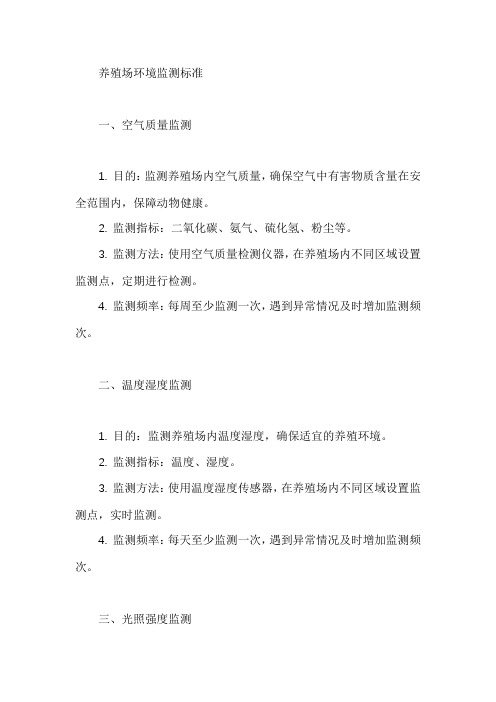 养殖场环境监测标准

一、空气质量监测

1. 目的：监测养殖场内空气质量，确保空气中有害物质含量在安全范围内，保障动物健康。

2. 监测指标：二氧化碳、氨气、硫化氢、粉尘等。

3. 监测方法：使用空气质量检测仪器，在养殖场内不同区域设置监测点，定期进行检测。

4. 监测频率：每周至少监测一次，遇到异常情况及时增加监测频次。

二、温度湿度监测

1. 目的：监测养殖场内温度湿度，确保适宜的养殖环境。

2. 监测指标：温度、湿度。

3. 监测方法：使用温度湿度传感器，在养殖场内不同区域设置监测点，实时监测。

4. 监测频率：每天至少监测一次，遇到异常情况及时增加监测频次。

三、光照强度监测